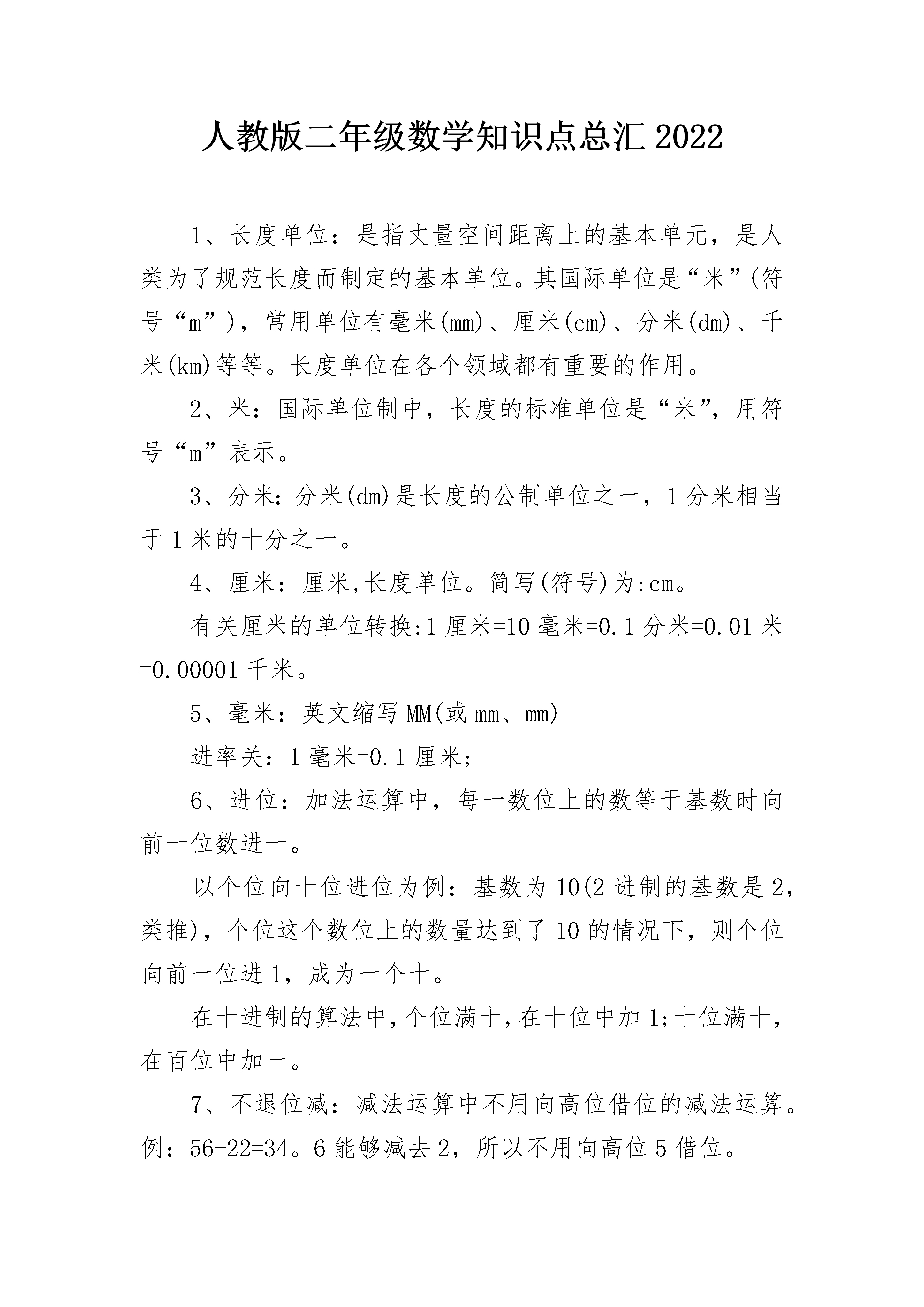 人教版二年级数学知识点总汇2022

1、长度单位：是指丈量空间距离上的基本单元，是人类为了规范长度而制定的基本单位。其国际单位是“米”(符号“m”)，常用单位有毫米(mm)、厘米(cm)、分米(dm)、千米(km)等等。长度单位在各个领域都有重要的作用。

2、米：国际单位制中，长度的标准单位是“米”，用符号“m”表示。

3、分米：分米(dm)是长度的公制单位之一，1分米相当于1米的十分之一。

4、厘米：厘米,长度单位。简写(符号)为:cm。

有关厘米的单位转换:1厘米=10毫米=0.1分米=0.01米=0.00001千米。

5、毫米：英文缩写MM(或mm、mm)

进率关：1毫米=0.1厘米;

6、进位：加法运算中，每一数位上的数等于基数时向前一位数进一。

以个位向十位进位为例：基数为10(2进制的基数是2，类推)，个位这个数位上的数量达到了10的情况下，则个位向前一位进1，成为一个十。

在十进制的算法中,个位满十,在十位中加1;十位满十,在百位中加一。

7、不退位减：减法运算中不用向高位借位的减法运算。例：56-22=34。6能够减去2，所以不用向高位5借位。